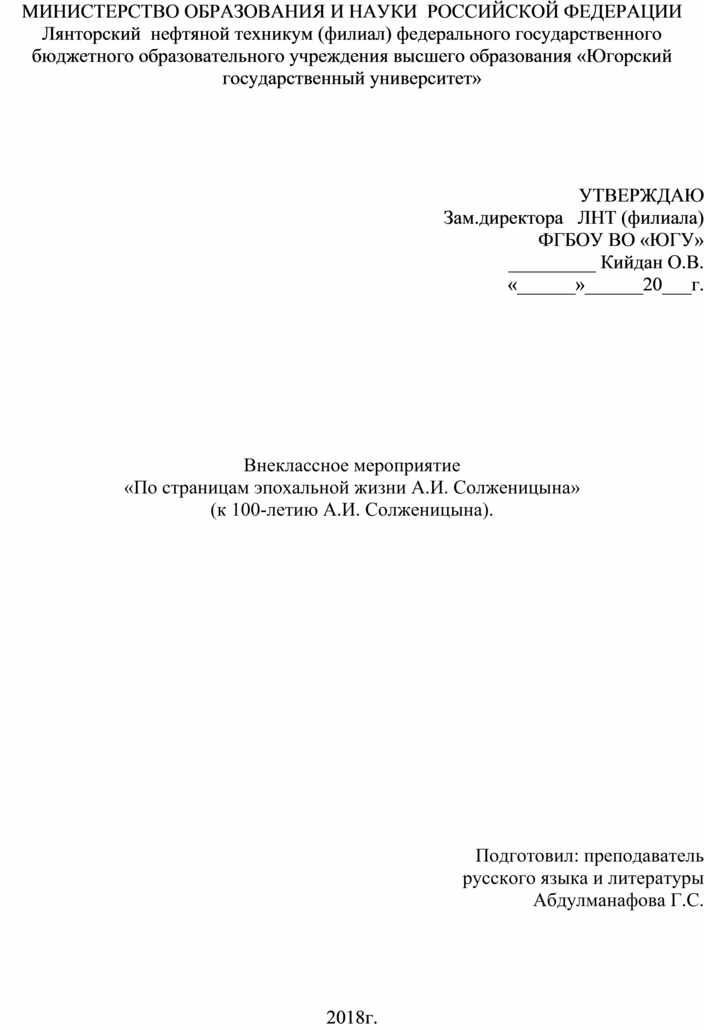 МИНИСТЕРСТВО ОБРАЗОВАНИЯ И НАУКИ РОССИЙСКОЙ ФЕДЕРАЦИИ
Лянторский нефтяной техникум (филиал) федерального государственного бюджетного образовательного учреждения высшего образования «Югорский государственный университет»

УТВЕРЖДАЮ
Зам.директора ЛНТ (филиала)
ФГБОУ ВО «ЮГУ»
_________ Кийдан О.В.
«______»______20___г.

Внеклассное мероприятие
«По страницам эпохальной жизни А.И. Солженицына»
(к 100-летию А.И. Солженицына).

Подготовил: преподаватель
русского языка и литературы
Абдулманафова Г.С.

2018г.